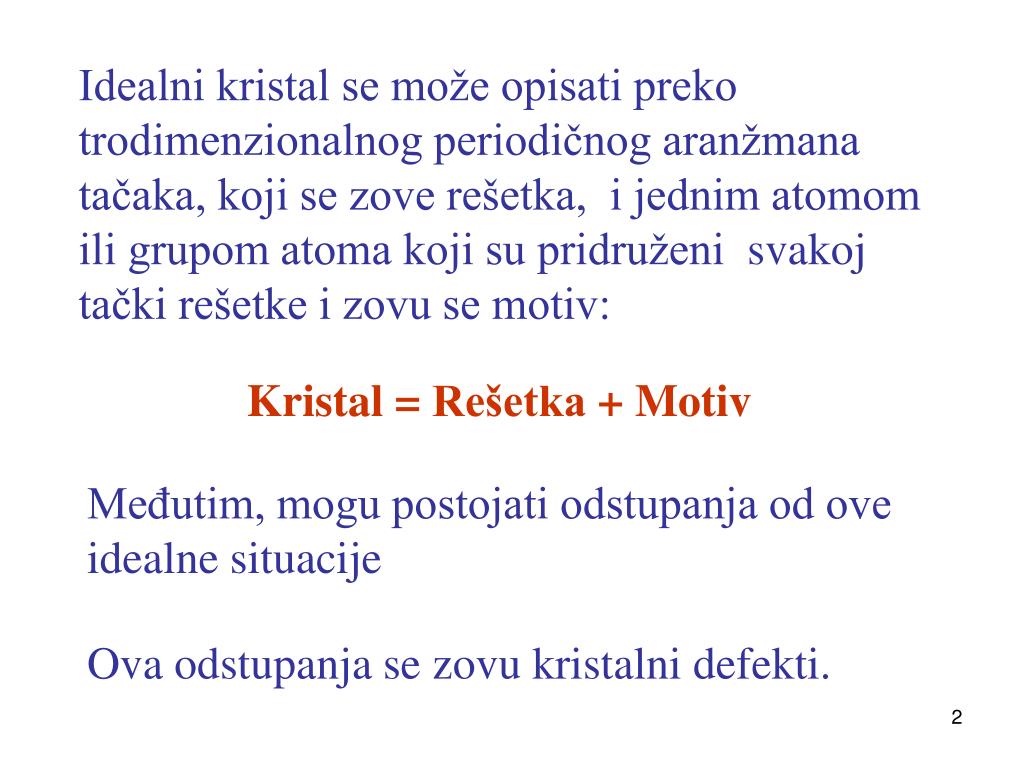 Idealni kristal se može opisati preko trodimenzionalnog periodičnog aranžmana tačaka, koji se zove rešetka, i jednim atomom ili grupom atoma koji su pridruženi svakoj tački rešetke i zovu se motiv:

Kristal = Rešetka + Motiv

Međutim, mogu postojati odstupanja od ove idealne situacije

Ova odstupanja se zovu kristalni defekti.

2